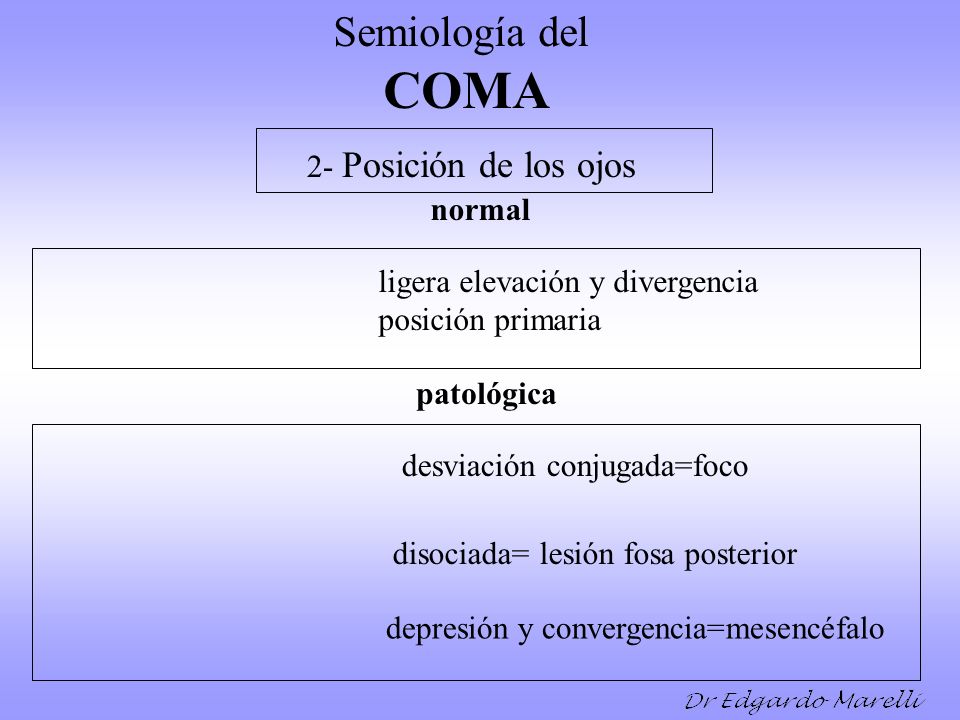 Semiología del

COMA

2- Posición de los ojos

normal

ligera elevación y divergencia
posición primaria

patológica

desviación conjugada=foco

disociada= lesión fosa posterior

depresión y convergencia=mesencéfalo

Dr Edgardo Marelli